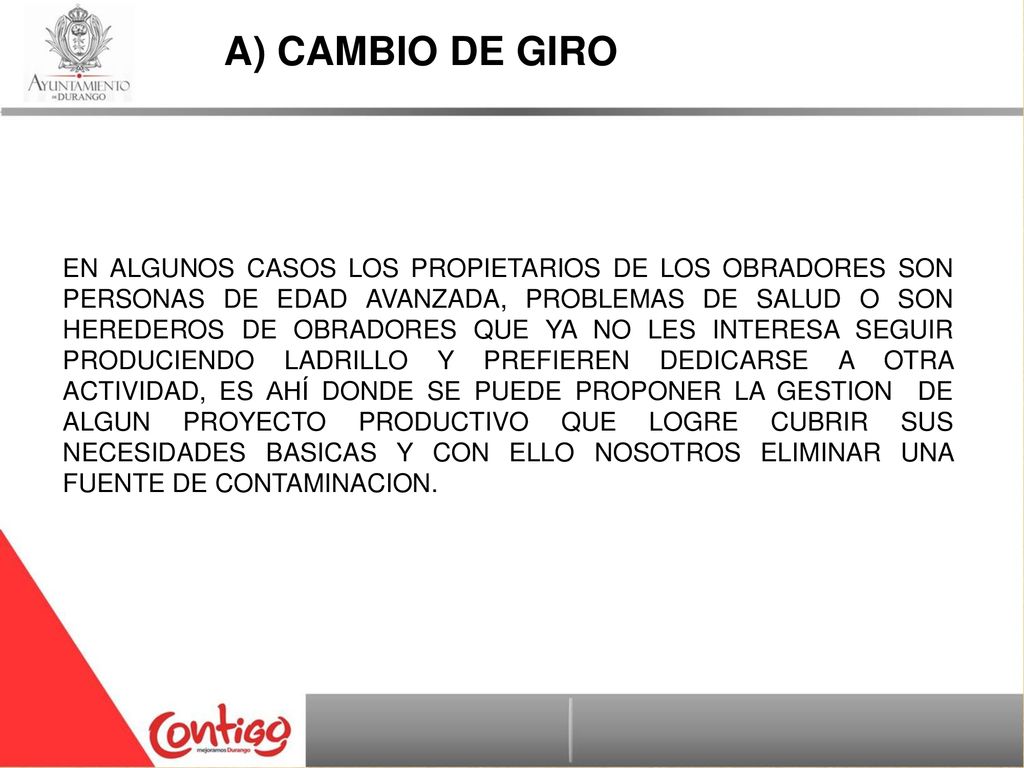 AYUNTAMIENTO DE DURANGO

A) CAMBIO DE GIRO

EN ALGUNOS CASOS LOS PROPIETARIOS DE LOS OBRADORES SON PERSONAS DE EDAD AVANZADA, PROBLEMAS DE SALUD O SON HEREDEROS DE OBRADORES QUE YA NO LES INTERESA SEGUIR PRODUCIENDO LADRILLO Y PREFIEREN DEDICARSE A OTRA ACTIVIDAD, ES AHÍ DONDE SE PUEDE PROPONER LA GESTION DE ALGUN PROYECTO PRODUCTIVO QUE LOGRE CUBRIR SUS NECESIDADES BASICAS Y CON ELLO NOSOTROS ELIMINAR UNA FUENTE DE CONTAMINACION.

Contigo mejoramos Durango